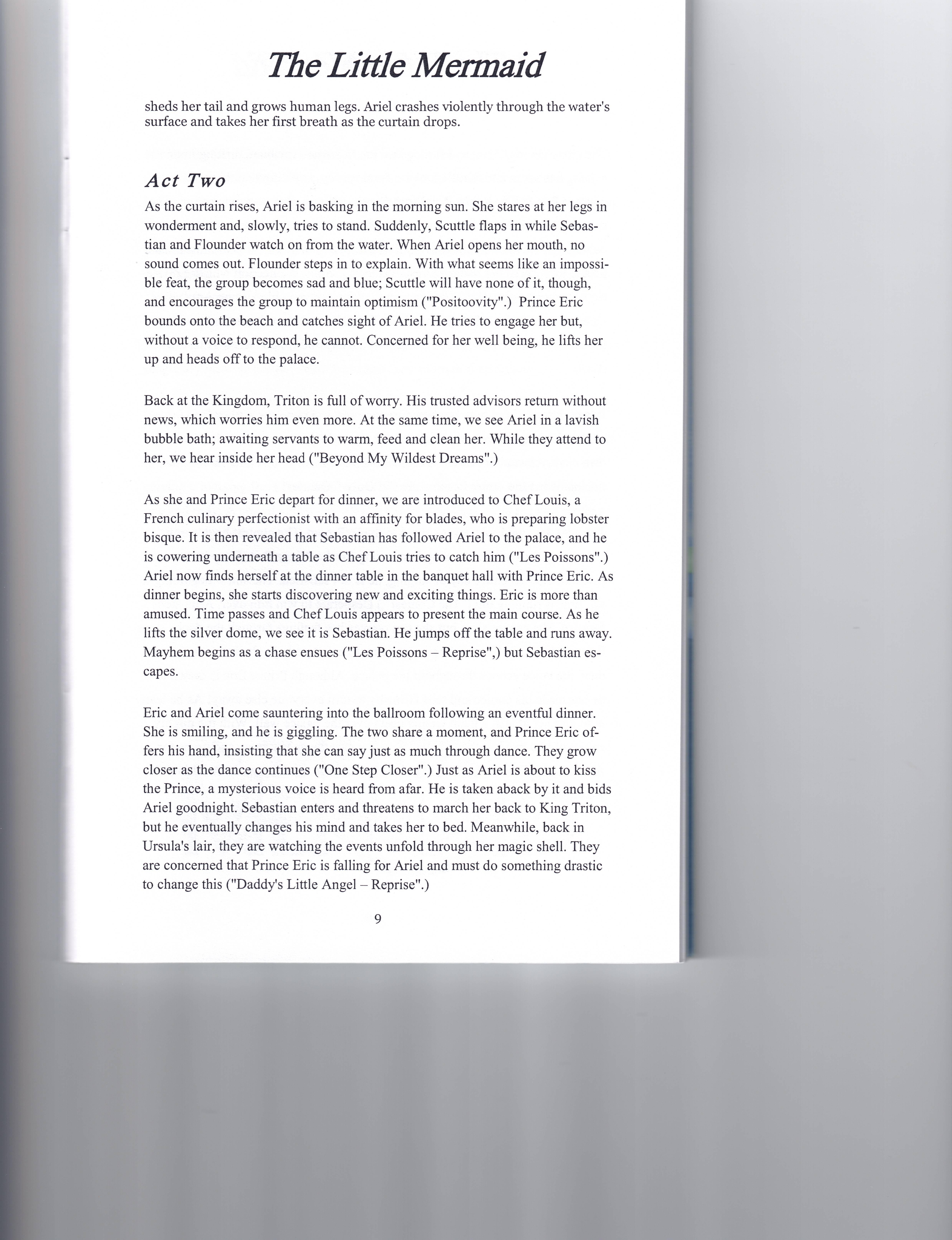 The Little Mermaid

sheds her tail and grows human legs. Ariel crashes violently through the water's surface and takes her first breath as the curtain drops.

Act Two

As the curtain rises, Ariel is basking in the morning sun. She stares at her legs in wonderment and, slowly, tries to stand. Suddenly, Scuttle flaps in while Sebastian and Flounder watch on from the water. When Ariel opens her mouth, no sound comes out. Flounder steps in to explain. With what seems like an impossible feat, the group becomes sad and blue; Scuttle will have none of it, though, and encourages the group to maintain optimism ("Positoovity".) Prince Eric bounds onto the beach and catches sight of Ariel. He tries to engage her but, without a voice to respond, he cannot. Concerned for her well being, he lifts her up and heads off to the palace.

Back at the Kingdom, Triton is full of worry. His trusted advisors return without news, which worries him even more. At the same time, we see Ariel in a lavish bubble bath; awaiting servants to warm, feed and clean her. While they attend to her, we hear inside her head ("Beyond My Wildest Dreams".)

As she and Prince Eric depart for dinner, we are introduced to Chef Louis, a French culinary perfectionist with an affinity for blades, who is preparing lobster bisque. It is then revealed that Sebastian has followed Ariel to the palace, and he is cowering underneath a table as Chef Louis tries to catch him ("Les Poissons".) Ariel now finds herself at the dinner table in the banquet hall with Prince Eric. As dinner begins, she starts discovering new and exciting things. Eric is more than amused. Time passes and Chef Louis appears to present the main course. As he lifts the silver dome, we see it is Sebastian. He jumps off the table and runs away. Mayhem begins as a chase ensues ("Les Poissons – Reprise",) but Sebastian escapes.

Eric and Ariel come sauntering into the ballroom following an eventful dinner. She is smiling, and he is giggling. The two share a moment, and Prince Eric offers his hand, insisting that she can say just as much through dance. They grow closer as the dance continues ("One Step Closer".) Just as Ariel is about to kiss the Prince, a mysterious voice is heard from afar. He is taken aback by it and bids Ariel goodnight. Sebastian enters and threatens to march her back to King Triton, but he eventually changes his mind and takes her to bed. Meanwhile, back in Ursula's lair, they are watching the events unfold through her magic shell. They are concerned that Prince Eric is falling for Ariel and must do something drastic to change this ("Daddy's Little Angel – Reprise".)

9